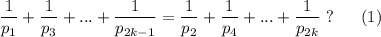 $\frac{1}{p_1} + \frac{1}{p_3} + ... + \frac{1}{p_{2k-1}} = \frac{1}{p_2} + \frac{1}{p_4} + ... + \frac{1}{p_{2k}}$ ? (1)